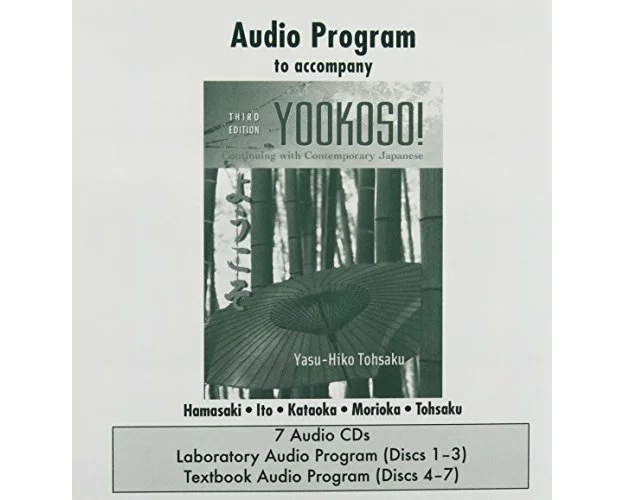 Audio Program
to accompany

THIRD EDITION
YOOKOSO!
Continuing with Contemporary Japanese

ようこそ

Yasu-Hiko Tohsaku

Hamasaki • Ito • Kataoka • Morioka • Tohsaku

7 Audio CDs
Laboratory Audio Program (Discs 1–3)
Textbook Audio Program (Discs 4–7)